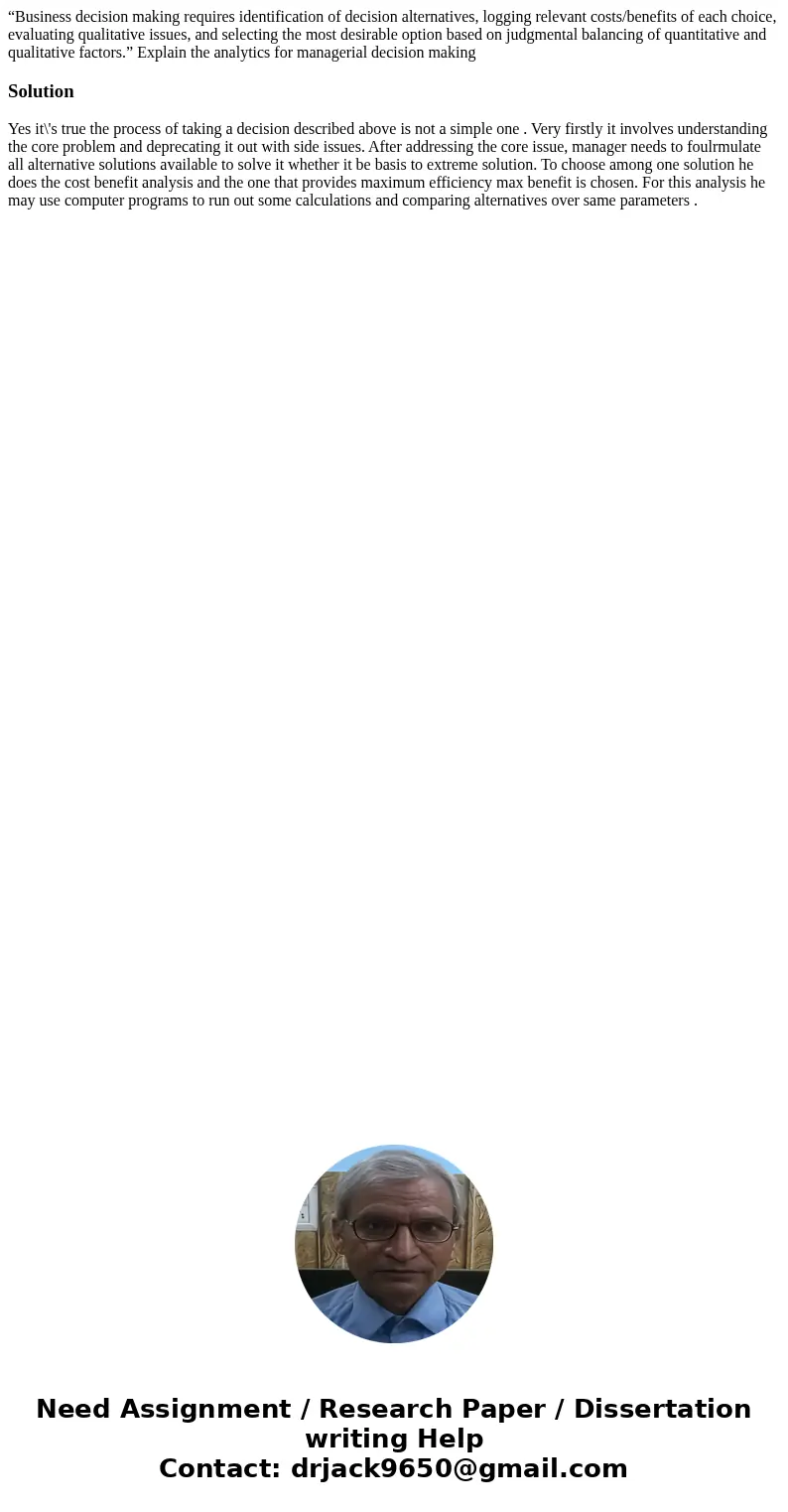 “Business decision making requires identification of decision alternatives, logging relevant costs/benefits of each choice, evaluating qualitative issues, and selecting the most desirable option based on judgmental balancing of quantitative and qualitative factors.” Explain the analytics for managerial decision making

Solution

Yes it\'s true the process of taking a decision described above is not a simple one . Very firstly it involves understanding the core problem and deprecating it out with side issues. After addressing the core issue, manager needs to foulrmulate all alternative solutions available to solve it whether it be basis to extreme solution. To choose among one solution he does the cost benefit analysis and the one that provides maximum efficiency max benefit is chosen. For this analysis he may use computer programs to run out some calculations and comparing alternatives over same parameters .

Need Assignment / Research Paper / Dissertation writing Help
Contact: drjack9650@gmail.com